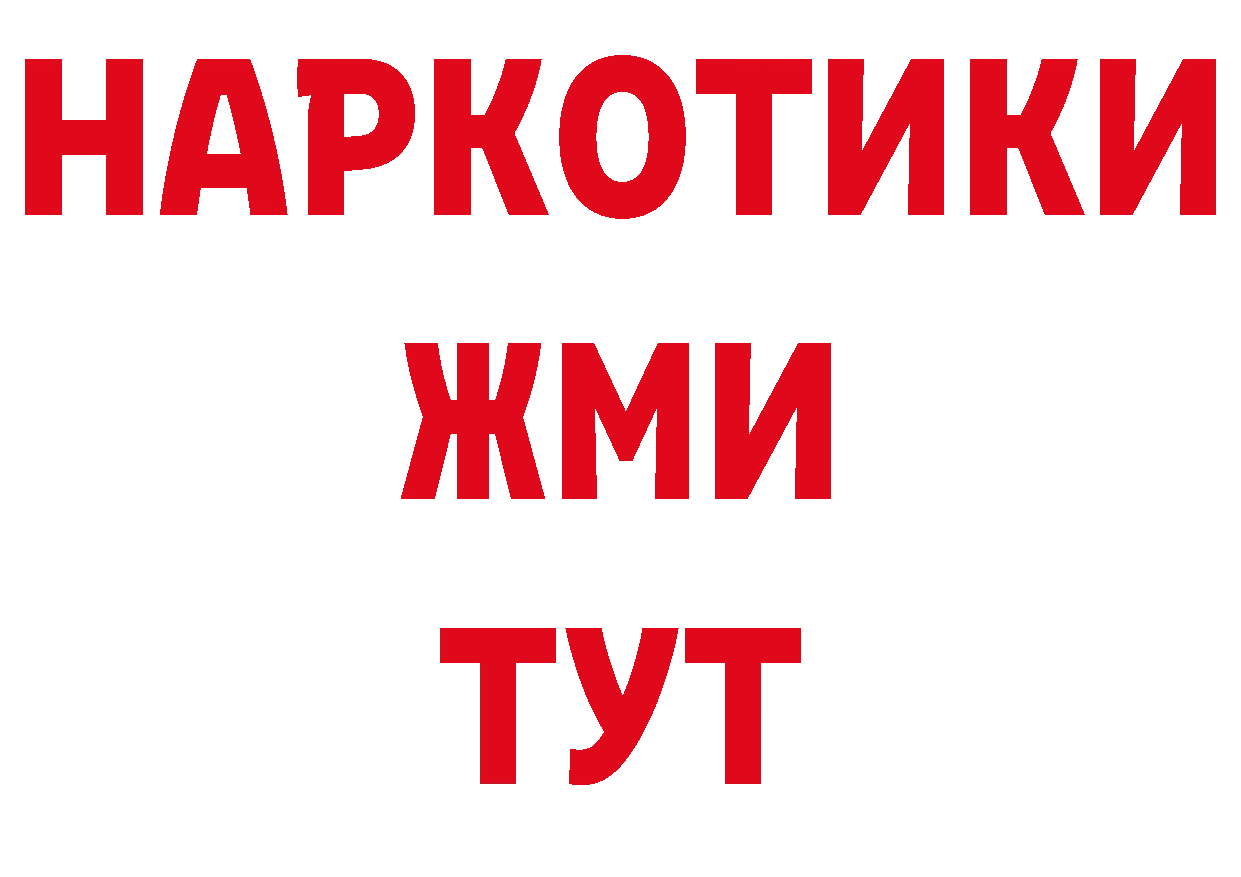 НАРКОТИКИ
ЖМИ
ТУТ